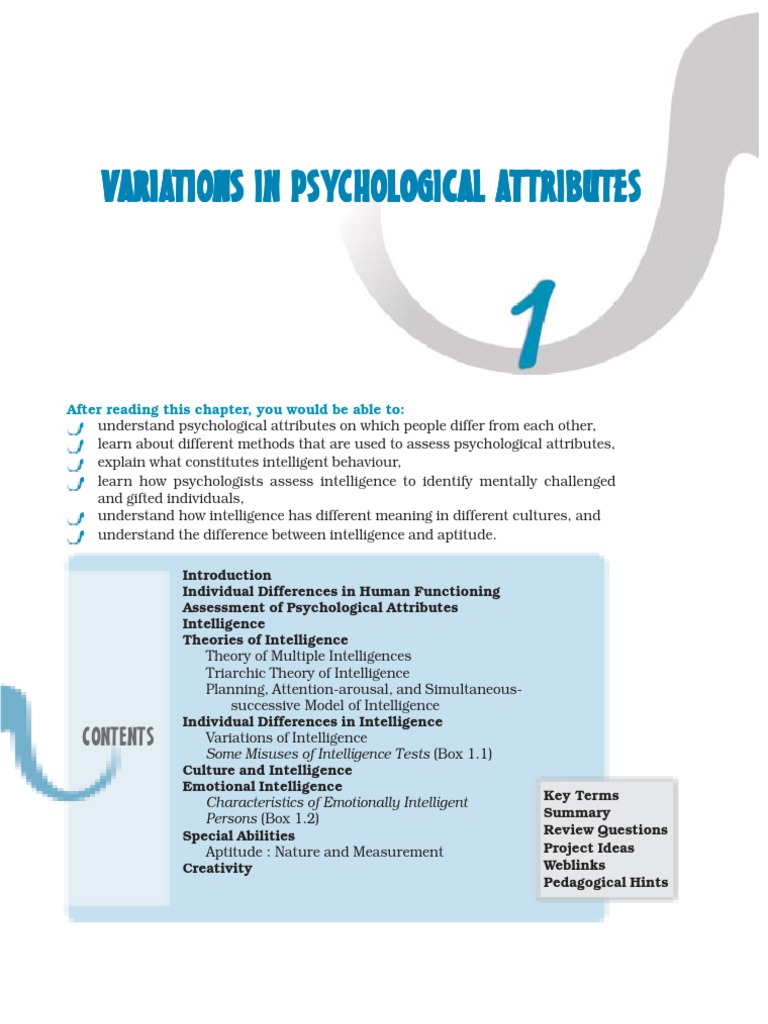 VARIATIONS IN PSYCHOLOGICAL ATTRIBUTES

1

After reading this chapter, you would be able to:

understand psychological attributes on which people differ from each other,
learn about different methods that are used to assess psychological attributes,
explain what constitutes intelligent behaviour,
learn how psychologists assess intelligence to identify mentally challenged and gifted individuals,
understand how intelligence has different meaning in different cultures, and
understand the difference between intelligence and aptitude.

CONTENTS

Introduction
Individual Differences in Human Functioning
Assessment of Psychological Attributes
Intelligence
Theories of Intelligence
Theory of Multiple Intelligences
Triarchic Theory of Intelligence
Planning, Attention-arousal, and Simultaneous-successive Model of Intelligence
Individual Differences in Intelligence
Variations of Intelligence
Some Misuses of Intelligence Tests (Box 1.1)
Culture and Intelligence
Emotional Intelligence
Characteristics of Emotionally Intelligent Persons (Box 1.2)
Special Abilities
Aptitude : Nature and Measurement
Creativity

Key Terms
Summary
Review Questions
Project Ideas
Weblinks
Pedagogical Hints